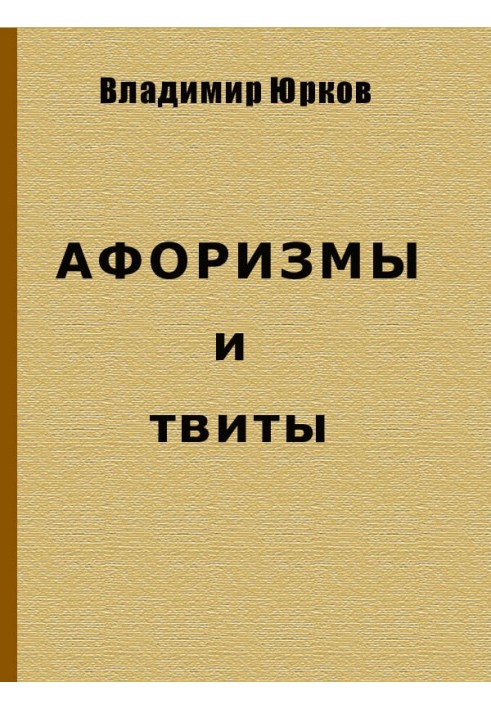 Владимир Юрков

АФОРИЗМЫ

И

ТВИТЫ